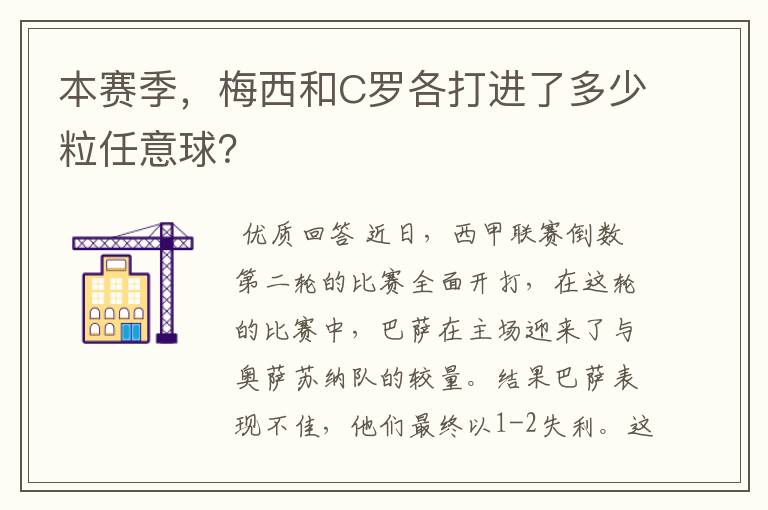 本赛季，梅西和C罗各打进了多少粒任意球?

优质回答 近日，西甲联赛倒数第二轮的比赛全面开打，在这轮的比赛中，巴萨在主场迎来了与奥萨苏纳队的较量。结果巴萨表现不佳，他们最终以1-2失利。这